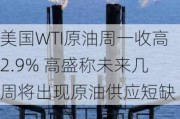 美国WTI原油周一收高2.9% 高盛称未来几周将出现原油供应短缺